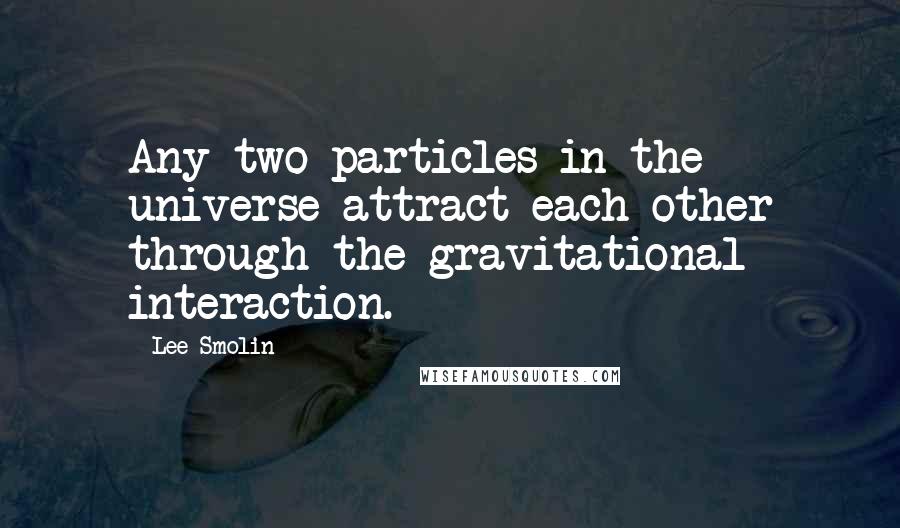 Any two particles in the universe attract each other through the gravitational interaction.

Lee Smolin

WISEFAMOUSQUOTES.COM